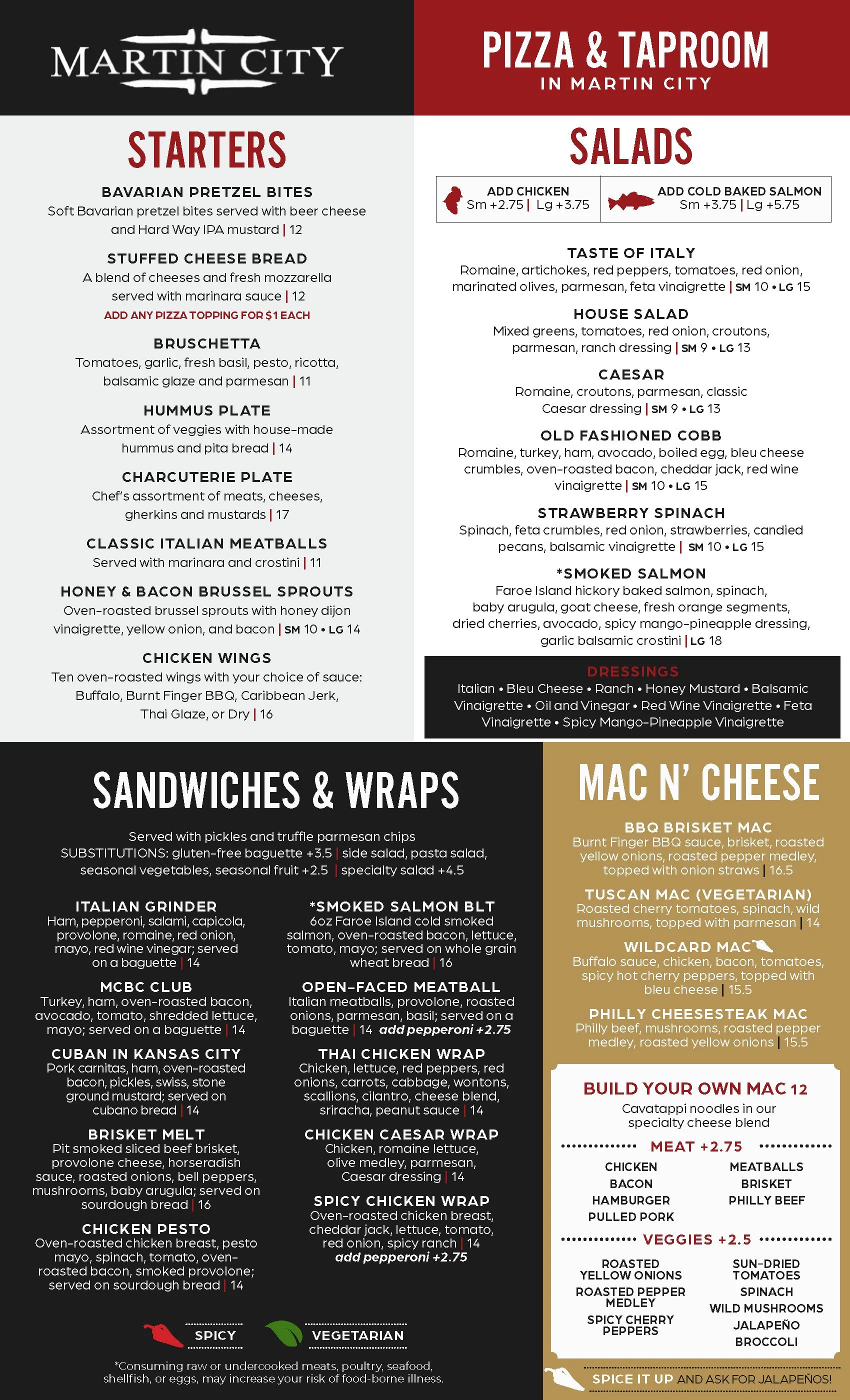 MARTIN CITY

PIZZA & TAPROOM
IN MARTIN CITY

STARTERS

BAVARIAN PRETZEL BITES
Soft Bavarian pretzel bites served with beer cheese and Hard Way IPA mustard | 12

STUFFED CHEESE BREAD
A blend of cheeses and fresh mozzarella served with marinara sauce | 12
ADD ANY PIZZA TOPPING FOR $1 EACH

BRUSCHETTA
Tomatoes, garlic, fresh basil, pesto, ricotta, balsamic glaze and parmesan | 11

HUMMUS PLATE
Assortment of veggies with house-made hummus and pita bread | 14

CHARCUTERIE PLATE
Chef's assortment of meats, cheeses, gherkins and mustards | 17

CLASSIC ITALIAN MEATBALLS
Served with marinara and crostini | 11

HONEY & BACON BRUSSEL SPROUTS
Oven-roasted brussel sprouts with honey dijon vinaigrette, yellow onion, and bacon | SM 10 • LG 14

CHICKEN WINGS
Ten oven-roasted wings with your choice of sauce: Buffalo, Burnt Finger BBQ, Caribbean Jerk, Thai Glaze, or Dry | 16

SALADS

ADD CHICKEN
Sm +2.75 | Lg +3.75

ADD COLD BAKED SALMON
Sm +3.75 | Lg +5.75

TASTE OF ITALY
Romaine, artichokes, red peppers, tomatoes, red onion, marinated olives, parmesan, feta vinaigrette | SM 10 • LG 15

HOUSE SALAD
Mixed greens, tomatoes, red onion, croutons, parmesan, ranch dressing | SM 9 • LG 13

CAESAR
Romaine, croutons, parmesan, classic Caesar dressing | SM 9 • LG 13

OLD FASHIONED COBB
Romaine, turkey, ham, avocado, boiled egg, bleu cheese crumbles, oven-roasted bacon, cheddar jack, red wine vinaigrette | SM 10 • LG 15

STRAWBERRY SPINACH
Spinach, feta crumbles, red onion, strawberries, candied pecans, balsamic vinaigrette | SM 10 • LG 15

*SMOKED SALMON
Faroe Island hickory baked salmon, spinach, baby arugula, goat cheese, fresh orange segments, dried cherries, avocado, spicy mango-pineapple dressing, garlic balsamic crostini | LG 18

DRESSINGS
Italian • Bleu Cheese • Ranch • Honey Mustard • Balsamic Vinaigrette • Oil and Vinegar • Red Wine Vinaigrette • Feta Vinaigrette • Spicy Mango-Pineapple Vinaigrette

SANDWICHES & WRAPS

Served with pickles and truffle parmesan chips
SUBSTITUTIONS: gluten-free baguette +3.5 | side salad, pasta salad, seasonal vegetables, seasonal fruit +2.5 | specialty salad +4.5

ITALIAN GRINDER
Ham, pepperoni, salami, capicola, provolone, romaine, red onion, mayo, red wine vinegar; served on a baguette | 14

MCBC CLUB
Turkey, ham, oven-roasted bacon, avocado, tomato, shredded lettuce, mayo; served on a baguette | 14

CUBAN IN KANSAS CITY
Pork carnitas, ham, oven-roasted bacon, pickles, swiss, stone ground mustard; served on cubano bread | 14

BRISKET MELT
Pit smoked sliced beef brisket, provolone cheese, horseradish sauce, roasted onions, bell peppers, mushrooms, baby arugula; served on sourdough bread | 16

CHICKEN PESTO
Oven-roasted chicken breast, pesto mayo, spinach, tomato, oven-roasted bacon, smoked provolone; served on sourdough bread | 14

*SMOKED SALMON BLT
6oz Faroe Island cold smoked salmon, oven-roasted bacon, lettuce, tomato, mayo; served on whole grain wheat bread | 16

OPEN-FACED MEATBALL
Italian meatballs, provolone, roasted onions, parmesan, basil; served on a baguette | 14 add pepperoni +2.75

THAI CHICKEN WRAP
Chicken, lettuce, red peppers, red onions, carrots, cabbage, wontons, scallions, cilantro, cheese blend, sriracha, peanut sauce | 14

CHICKEN CAESAR WRAP
Chicken, romaine lettuce, olive medley, parmesan, Caesar dressing | 14

SPICY CHICKEN WRAP
Oven-roasted chicken breast, cheddar jack, lettuce, tomato, red onion, spicy ranch | 14
add pepperoni +2.75

SPICY
VEGETARIAN

*Consuming raw or undercooked meats, poultry, seafood, shellfish, or eggs, may increase your risk of food-borne illness.

MAC N' CHEESE

BBQ BRISKET MAC
Burnt Finger BBQ sauce, brisket, roasted yellow onions, roasted pepper medley, topped with onion straws | 16.5

TUSCAN MAC (VEGETARIAN)
Roasted cherry tomatoes, spinach, wild mushrooms, topped with parmesan | 14

WILDCARD MAC
Buffalo sauce, chicken, bacon, tomatoes, spicy hot cherry peppers, topped with bleu cheese | 15.5

PHILLY CHEESESTEAK MAC
Philly beef, mushrooms, roasted pepper medley, roasted yellow onions | 15.5

BUILD YOUR OWN MAC 12
Cavatappi noodles in our specialty cheese blend

MEAT +2.75
CHICKEN
BACON
HAMBURGER
PULLED PORK
MEATBALLS
BRISKET
PHILLY BEEF

VEGGIES +2.5
ROASTED YELLOW ONIONS
ROASTED PEPPER MEDLEY
SPICY CHERRY PEPPERS
SUN-DRIED TOMATOES
SPINACH
WILD MUSHROOMS
JALAPEÑO
BROCCOLI

SPICE IT UP AND ASK FOR JALAPEÑOS!